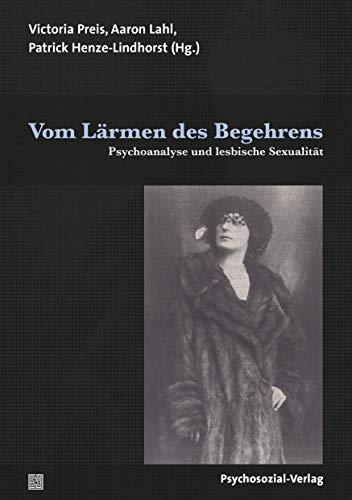 Victoria Preis, Aaron Lahl, Patrick Henze-Lindhorst (Hg.)

Vom Lärmen des Begehrens

Psychoanalyse und lesbische Sexualität

Psychosozial-Verlag